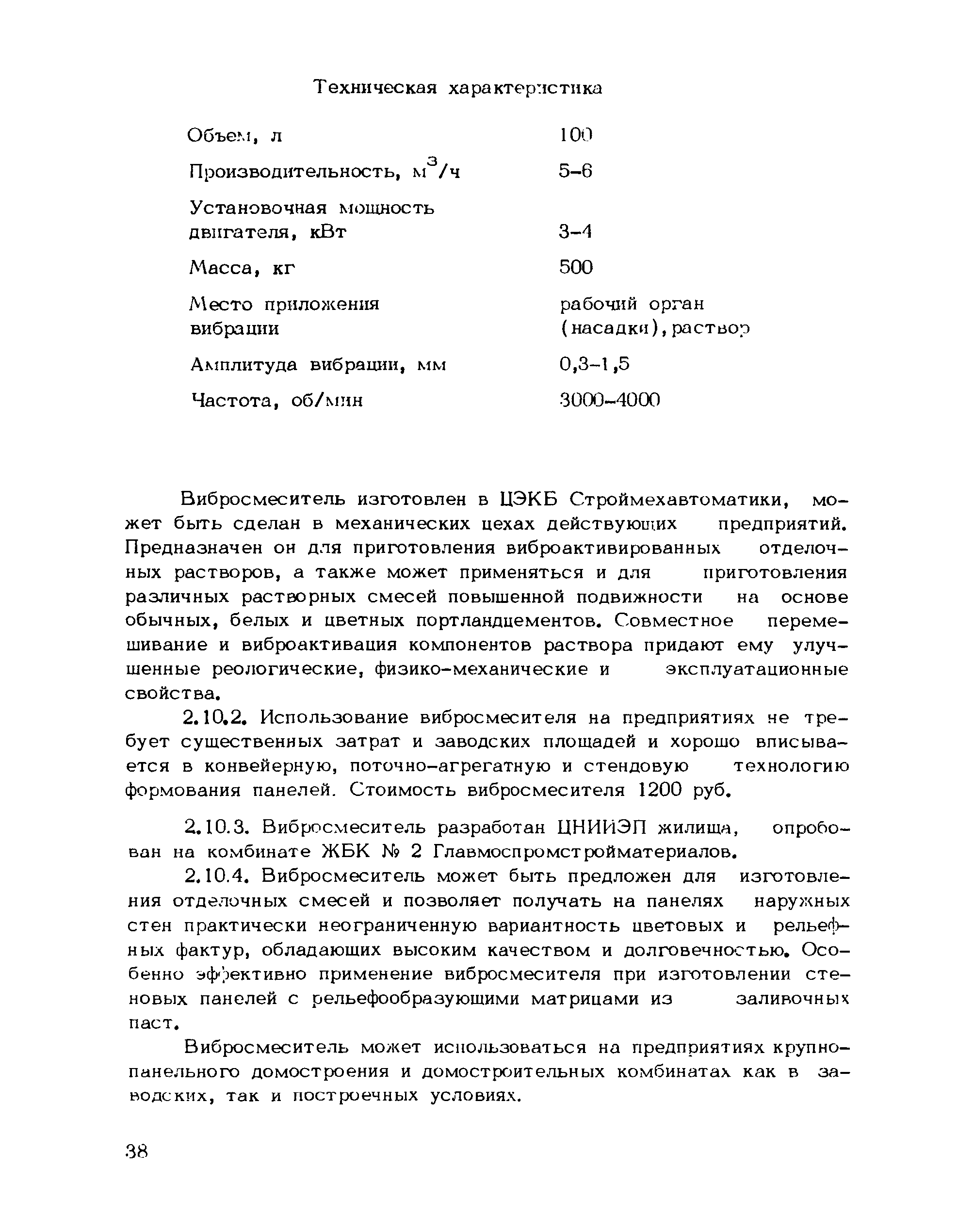 Техническая характеристика

| | |
|---|---|
| Объем, л | 100 |
| Производительность, $м^3/ч$ | 5-6 |
| Установочная мощность двигателя, кВт | 3-4 |
| Масса, кг | 500 |
| Место приложения вибрации | рабочий орган (насадки), раствор |
| Амплитуда вибрации, мм | 0,3-1,5 |
| Частота, об/мин | 3000-4000 |

Вибросмеситель изготовлен в ЦЭКБ Строймехавтоматики, может быть сделан в механических цехах действующих предприятий. Предназначен он для приготовления виброактивированных отделочных растворов, а также может применяться и для приготовления различных растворных смесей повышенной подвижности на основе обычных, белых и цветных портландцементов. Совместное перемешивание и виброактивация компонентов раствора придают ему улучшенные реологические, физико-механические и эксплуатационные свойства.

2.10.2. Использование вибросмесителя на предприятиях не требует существенных затрат и заводских площадей и хорошо вписывается в конвейерную, поточно-агрегатную и стендовую технологию формования панелей. Стоимость вибросмесителя 1200 руб.

2.10.3. Вибросмеситель разработан ЦНИИЭП жилища, опробован на комбинате ЖБК № 2 Главмоспромстройматериалов.

2.10.4. Вибросмеситель может быть предложен для изготовления отделочных смесей и позволяет получать на панелях наружных стен практически неограниченную вариантность цветовых и рельефных фактур, обладающих высоким качеством и долговечностью. Особенно эффективно применение вибросмесителя при изготовлении стеновых панелей с рельефообразующими матрицами из заливочных паст.

Вибросмеситель может использоваться на предприятиях крупнопанельного домостроения и домостроительных комбинатах как в заводских, так и построечных условиях.

38